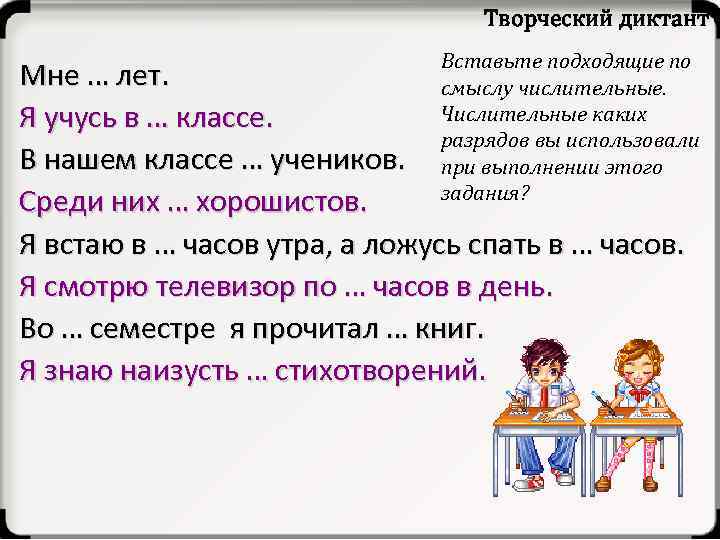 Творческий диктант

Вставьте подходящие по смыслу числительные. Числительные каких разрядов вы использовали при выполнении этого задания?

Мне … лет.
Я учусь в … классе.
В нашем классе … учеников.
Среди них … хорошистов.
Я встаю в … часов утра, а ложусь спать в … часов.
Я смотрю телевизор по … часов в день.
Во … семестре я прочитал … книг.
Я знаю наизусть … стихотворений.